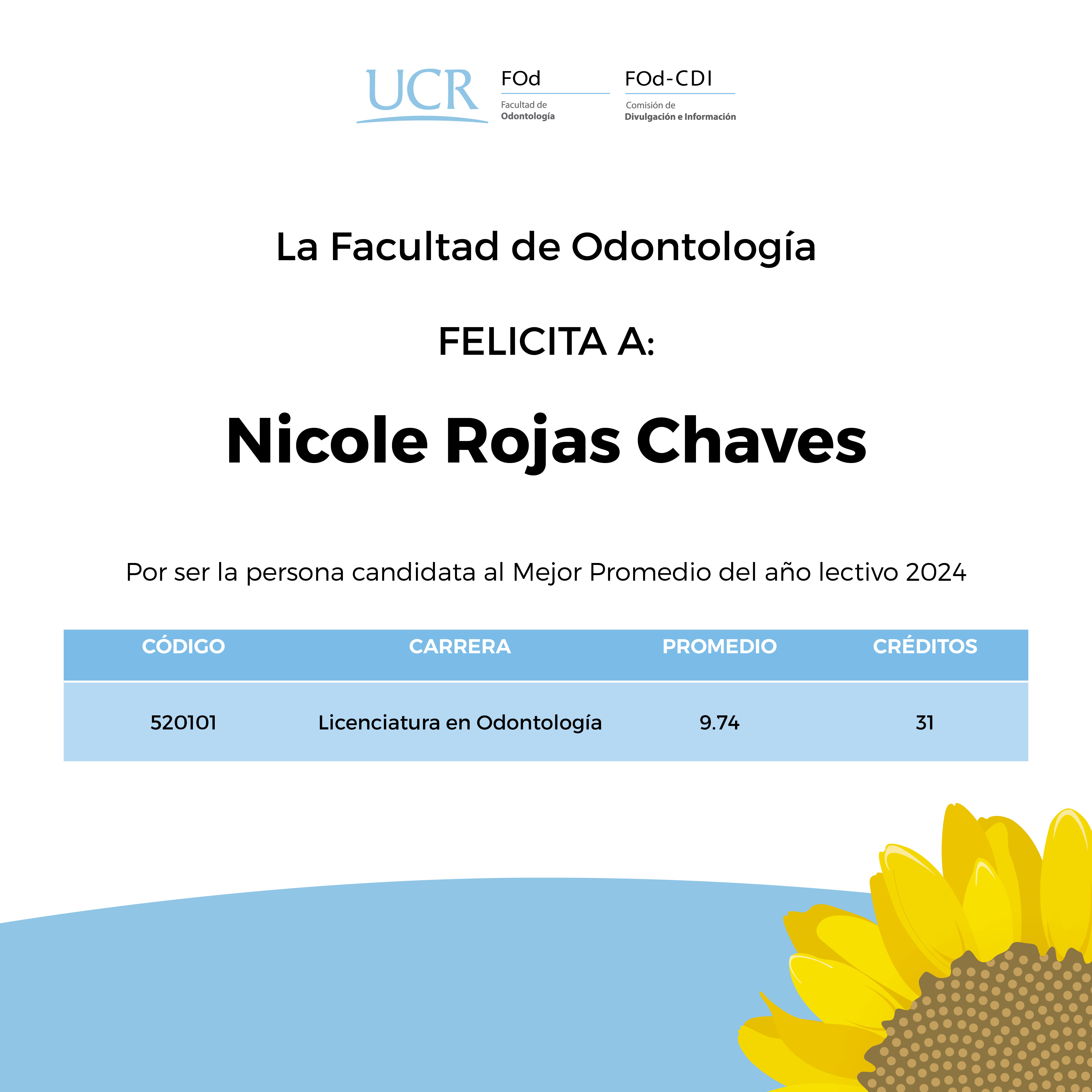 UCR

FOd
Facultad de
Odontología

FOd-CDI
Comisión de
Divulgación e Información

La Facultad de Odontología

FELICITA A:

Nicole Rojas Chaves

Por ser la persona candidata al Mejor Promedio del año lectivo 2024

| CÓDIGO | CARRERA | PROMEDIO | CRÉDITOS |
|---|---|---|---|
| 520101 | Licenciatura en Odontología | 9.74 | 31 |